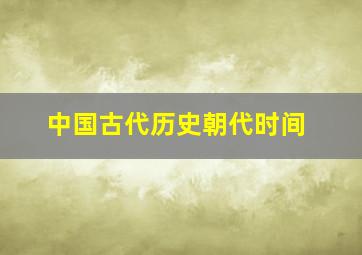 中国古代历史朝代时间